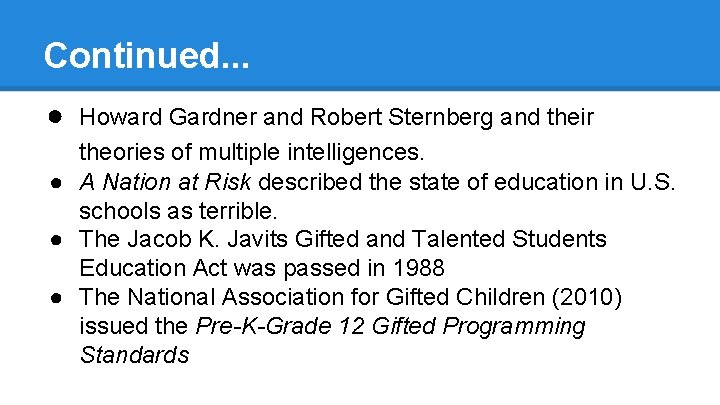 Continued...

● Howard Gardner and Robert Sternberg and their theories of multiple intelligences.
● A Nation at Risk described the state of education in U.S. schools as terrible.
● The Jacob K. Javits Gifted and Talented Students Education Act was passed in 1988
● The National Association for Gifted Children (2010) issued the Pre-K-Grade 12 Gifted Programming Standards